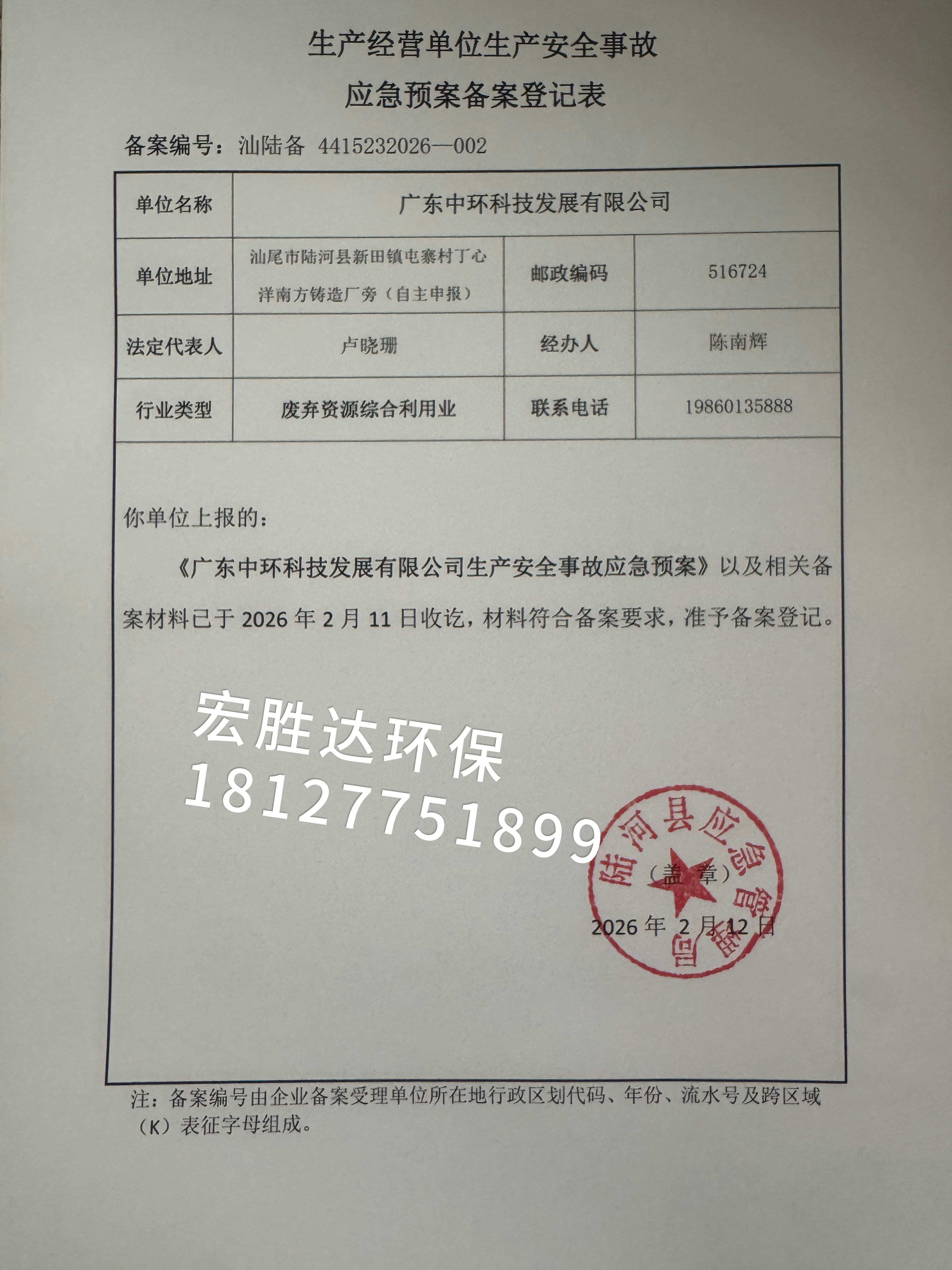 生产经营单位生产安全事故
应急预案备案登记表

备案编号：汕陆备 4415232026—002

| 单位名称 | 广东中环科技发展有限公司 | | |
|---|---|---|---|
| 单位地址 | 汕尾市陆河县新田镇屯寨村丁心洋南方铸造厂旁（自主申报） | 邮政编码 | 516724 |
| 法定代表人 | 卢晓珊 | 经办人 | 陈南辉 |
| 行业类型 | 废弃资源综合利用业 | 联系电话 | 19860135888 |

你单位上报的：

《广东中环科技发展有限公司生产安全事故应急预案》以及相关备案材料已于 2026 年 2 月 11 日收讫，材料符合备案要求，准予备案登记。

宏胜达环保
18127751899

陆河县应急管理局

（盖 章）

2026 年 2 月 12 日

注：备案编号由企业备案受理单位所在地行政区划代码、年份、流水号及跨区域（K）表征字母组成。